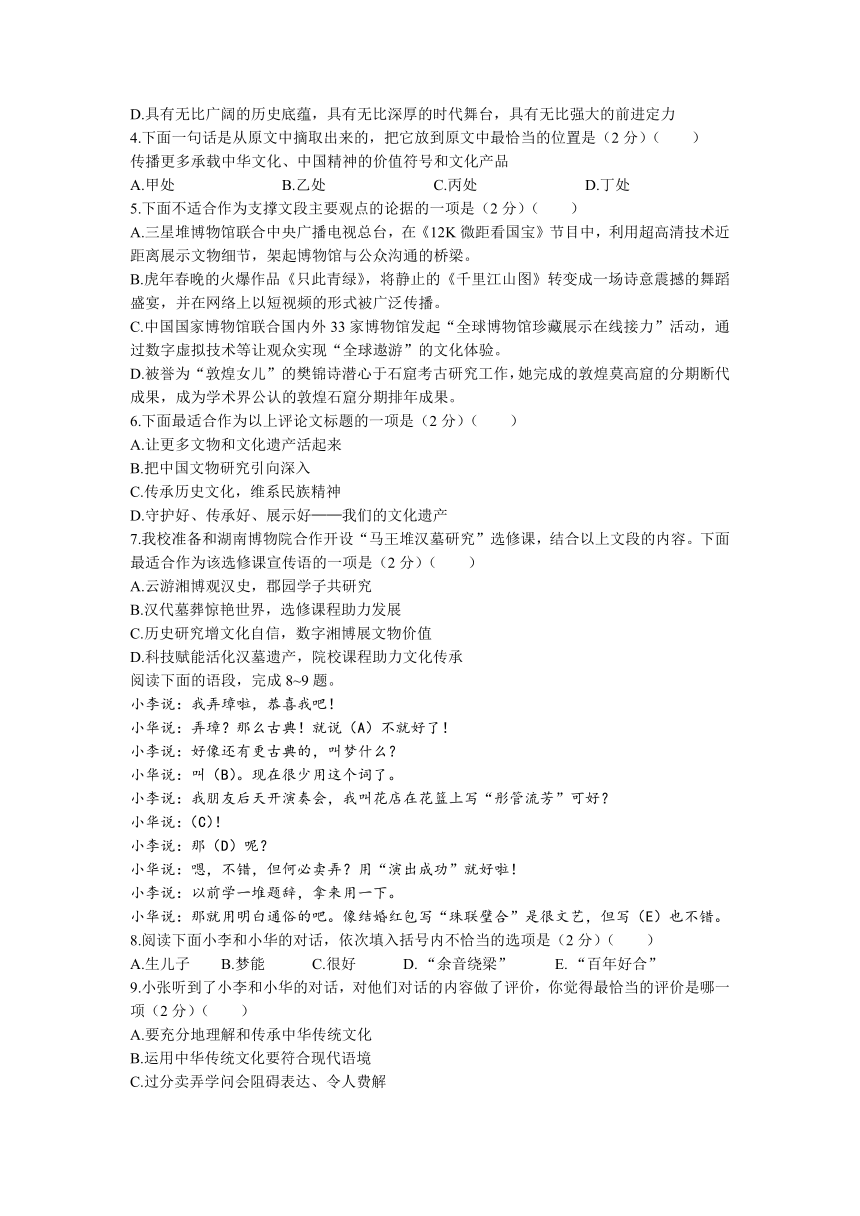 D.具有无比广阔的历史底蕴，具有无比深厚的时代舞台，具有无比强大的前进定力
4.下面一句话是从原文中摘取出来的，把它放到原文中最恰当的位置是（2 分）（　　）
传播更多承载中华文化、中国精神的价值符号和文化产品
A.甲处　　　　B.乙处　　　　C.丙处　　　　D.丁处
5.下面不适合作为支撑文段主要观点的论据的一项是（2 分）（　　）
A.三星堆博物馆联合中央广播电视总台，在《12K 微距看国宝》节目中，利用超高清技术近距离展示文物细节，架起博物馆与公众沟通的桥梁。
B.虎年春晚的火爆作品《只此青绿》，将静止的《千里江山图》转变成一场诗意震撼的舞蹈盛宴，并在网络上以短视频的形式被广泛传播。
C.中国国家博物馆联合国内外 33 家博物馆发起“全球博物馆珍藏展示在线接力”活动，通过数字虚拟技术等让观众实现“全球遨游”的文化体验。
D.被誉为“敦煌女儿”的樊锦诗潜心于石窟考古研究工作，她完成的敦煌莫高窟的分期断代成果，成为学术界公认的敦煌石窟分期排年成果。
6.下面最适合作为以上评论文标题的一项是（2 分）（　　）
A.让更多文物和文化遗产活起来
B.把中国文物研究引向深入
C.传承历史文化，维系民族精神
D.守护好、传承好、展示好——我们的文化遗产
7.我校准备和湖南博物院合作开设“马王堆汉墓研究”选修课，结合以上文段的内容。下面最适合作为该选修课宣传语的一项是（2 分）（　　）
A.云游湘博观汉史，郡园学子共研究
B.汉代墓葬惊艳世界，选修课程助力发展
C.历史研究增文化自信，数字湘博展文物价值
D.科技赋能活化汉墓遗产，院校课程助力文化传承
阅读下面的语段，完成 8~9 题。
小李说：我弄璋啦，恭喜我吧！
小华说：弄璋？那么古典！就说（A）不就好了！
小李说：好像还有更古典的，叫梦什么？
小华说：叫（B）。现在很少用这个词了。
小李说：我朋友后天开演奏会，我叫花店在花篮上写“彤管流芳”可好？
小华说：(C)!
小李说：那（D）呢？
小华说：嗯，不错，但何必卖弄？用“演出成功”就好啦！
小李说：以前学一堆题辞，拿来用一下。
小华说：那就用明白通俗的吧。像结婚红包写“珠联璧合”是很文艺，但写（E）也不错。
8.阅读下面小李和小华的对话，依次填入括号内不恰当的选项是（2 分）（　　）
A.生儿子　　B.梦熊　　C.很好　　D.“余音绕梁”　　E.“百年好合”
9.小张听到了小李和小华的对话，对他们对话的内容做了评价，你觉得最恰当的评价是哪一项（2 分）（　　）
A.要充分地理解和传承中华传统文化
B.运用中华传统文化要符合现代语境
C.过分卖弄学问会阻碍表达、令人费解